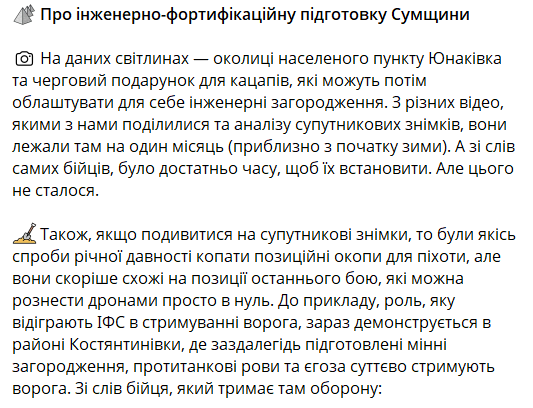 Про інженерно-фортифікаційну підготовку Сумщини

На даних світлинах — околиці населеного пункту Юнаківка та черговий подарунок для кацапів, які можуть потім облаштувати для себе інженерні загородження. З різних відео, якими з нами поділилися та аналізу супутникових знімків, вони лежали там на один місяць (приблизно з початку зими). А зі слів самих бійців, було достатньо часу, щоб їх встановити. Але цього не сталося.

Також, якщо подивитися на супутникові знімки, то були якісь спроби річної давності копати позиційні окопи для піхоти, але вони скоріше схожі на позиції останнього бою, які можна рознести дронами просто в нуль. До прикладу, роль, яку відіграють ІФС в стримуванні ворога, зараз демонструється в районі Костянтинівки, де заздалегідь підготовлені мінні загородження, протитанкові рови та єгоза суттєво стримують ворога. Зі слів бійця, який тримає там оборону: